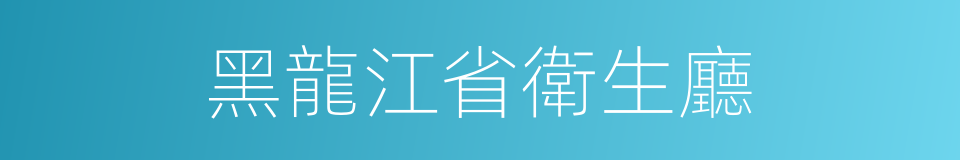 黑龍江省衛生廳